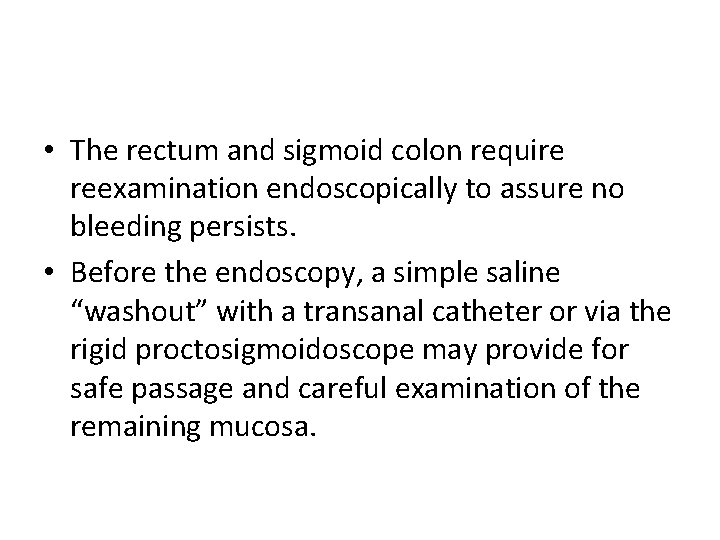 • The rectum and sigmoid colon require reexamination endoscopically to assure no bleeding persists.

• Before the endoscopy, a simple saline "washout" with a transanal catheter or via the rigid proctosigmoidoscope may provide for safe passage and careful examination of the remaining mucosa.